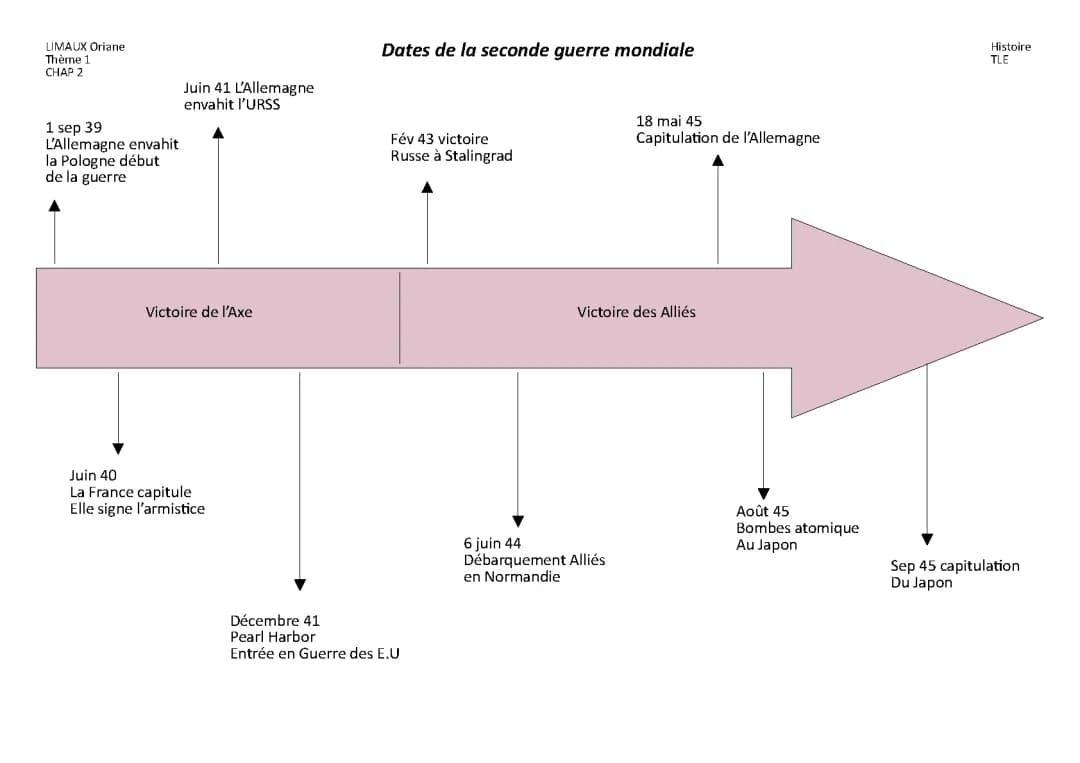 LIMAUX Oriane
Thème 1
CHAP 2

Dates de la seconde guerre mondiale

Histoire
TLE

1 sep 39
L'Allemagne envahit la Pologne début de la guerre

Juin 41 L'Allemagne envahit l'URSS

Fév 43 victoire Russe à Stalingrad

18 mai 45
Capitulation de l'Allemagne

Victoire de l'Axe

Victoire des Alliés

Juin 40
La France capitule
Elle signe l'armistice

Décembre 41
Pearl Harbor
Entrée en Guerre des E.U

6 juin 44
Débarquement Alliés en Normandie

Août 45
Bombes atomique
Au Japon

Sep 45 capitulation
Du Japon